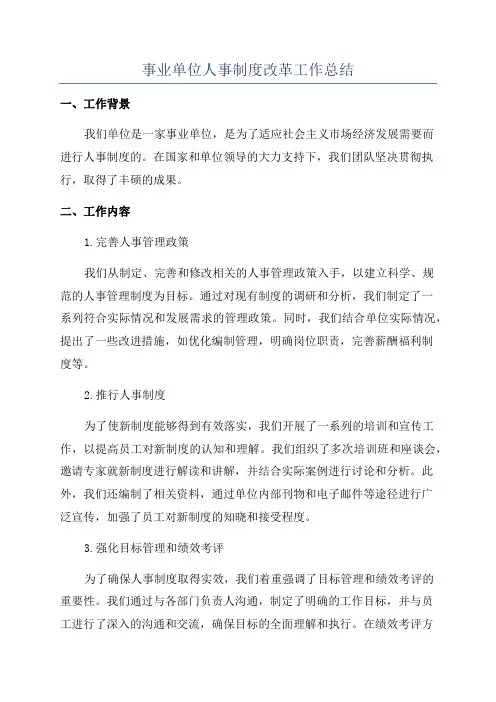 事业单位人事制度改革工作总结

一、工作背景

我们单位是一家事业单位，是为了适应社会主义市场经济发展需要而进行人事制度的。在国家和单位领导的大力支持下，我们团队坚决贯彻执行，取得了丰硕的成果。

二、工作内容

1.完善人事管理政策

我们从制定、完善和修改相关的人事管理政策入手，以建立科学、规范的人事管理制度为目标。通过对现有制度的调研和分析，我们制定了一系列符合实际情况和发展需求的管理政策。同时，我们结合单位实际情况，提出了一些改进措施，如优化编制管理，明确岗位职责，完善薪酬福利制度等。

2.推行人事制度

为了使新制度能够得到有效落实，我们开展了一系列的培训和宣传工作，以提高员工对新制度的认知和理解。我们组织了多次培训班和座谈会，邀请专家就新制度进行解读和讲解，并结合实际案例进行讨论和分析。此外，我们还编制了相关资料，通过单位内部刊物和电子邮件等途径进行广泛宣传，加强了员工对新制度的知晓和接受程度。

3.强化目标管理和绩效考评

为了确保人事制度取得实效，我们着重强调了目标管理和绩效考评的重要性。我们通过与各部门负责人沟通，制定了明确的工作目标，并与员工进行了深入的沟通和交流，确保目标的全面理解和执行。在绩效考评方